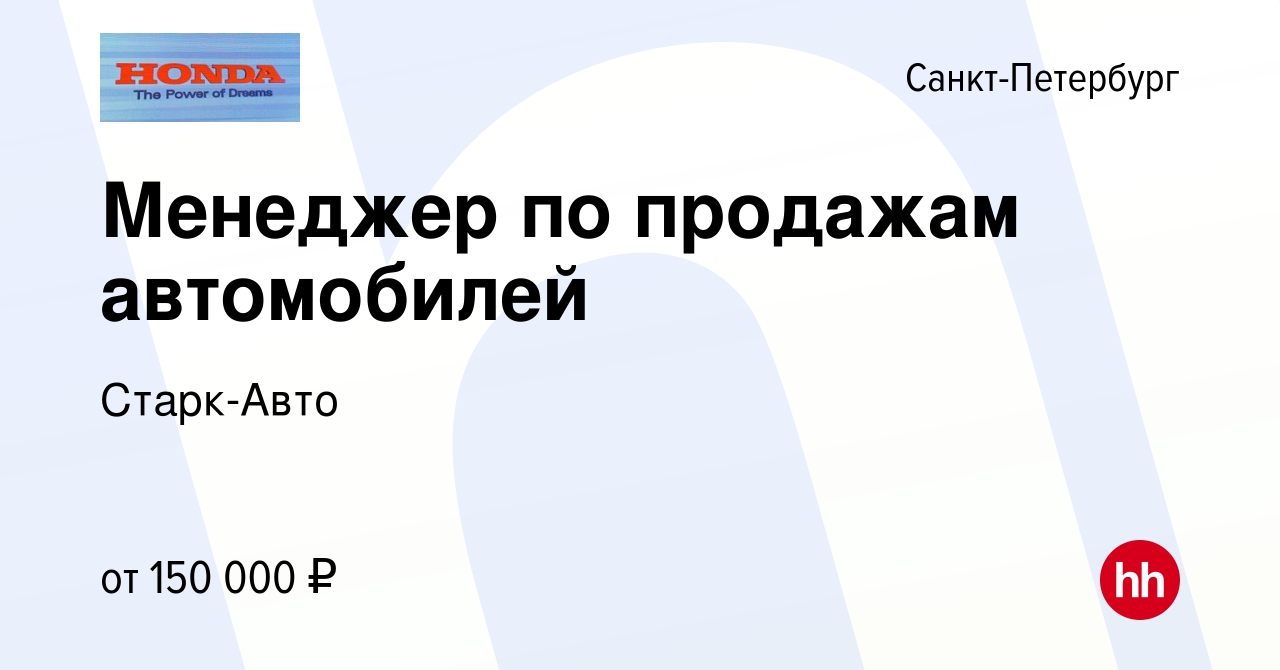 HONDA
The Power of Dreams

Санкт-Петербург

Менеджер по продажам автомобилей

Старк-Авто

от 150 000 ₽

hh